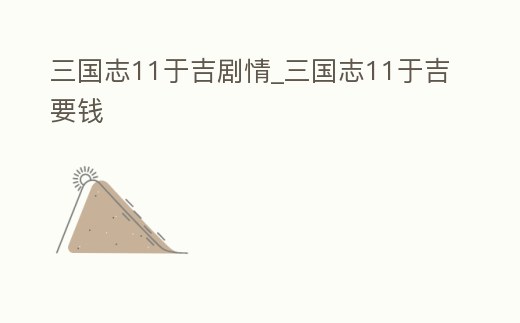 三国志11于吉剧情_三国志11于吉要钱